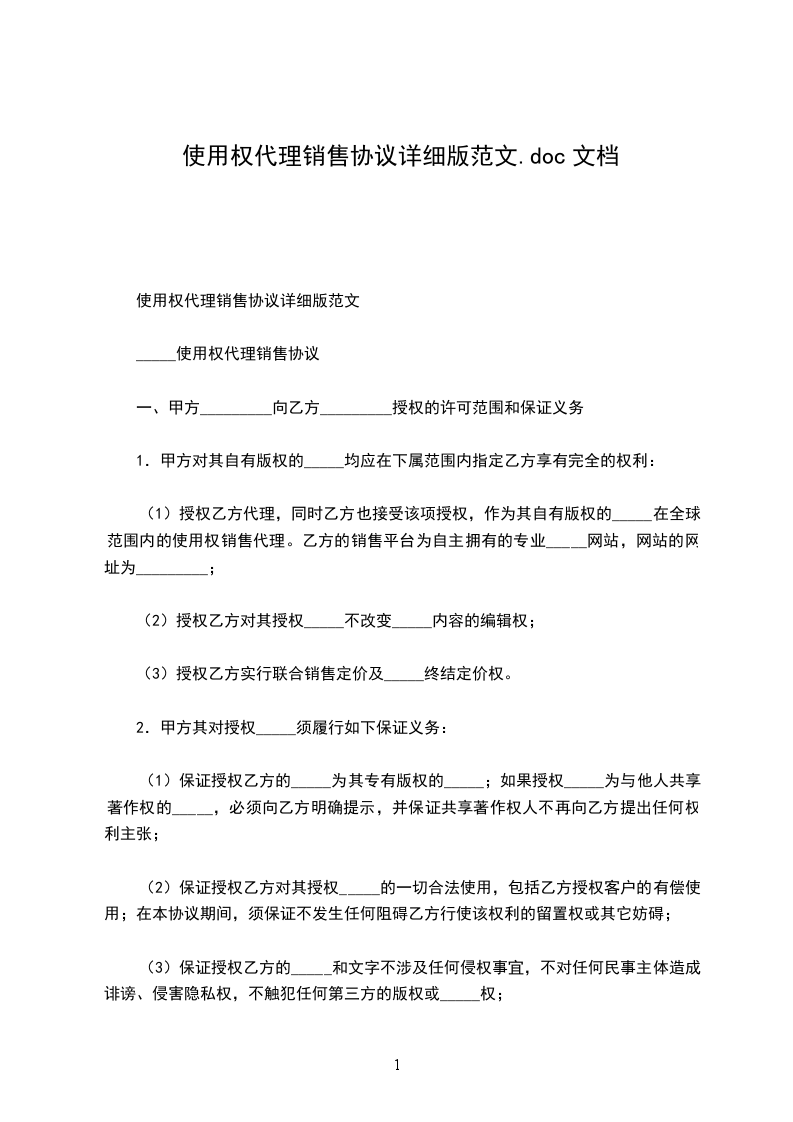 使用权代理销售协议详细版范文.doc 文档

使用权代理销售协议详细版范文

_____使用权代理销售协议

一、甲方_________向乙方_________授权的许可范围和保证义务

1．甲方对其自有版权的_____均应在下属范围内指定乙方享有完全的权利：

（1）授权乙方代理，同时乙方也接受该项授权，作为其自有版权的_____在全球范围内的使用权销售代理。乙方的销售平台为自主拥有的专业_____网站，网站的网址为_________；

（2）授权乙方对其授权_____不改变_____内容的编辑权；

（3）授权乙方实行联合销售定价及_____终结定价权。

2．甲方其对授权_____须履行如下保证义务：

（1）保证授权乙方的_____为其专有版权的_____；如果授权_____为与他人共享著作权的_____，必须向乙方明确提示，并保证共享著作权人不再向乙方提出任何权利主张；

（2）保证授权乙方对其授权_____的一切合法使用，包括乙方授权客户的有偿使用；在本协议期间，须保证不发生任何阻碍乙方行使该权利的留置权或其它妨碍；

（3）保证授权乙方的_____和文字不涉及任何侵权事宜，不对任何民事主体造成诽谤、侵害隐私权，不触犯任何第三方的版权或_____权；

1